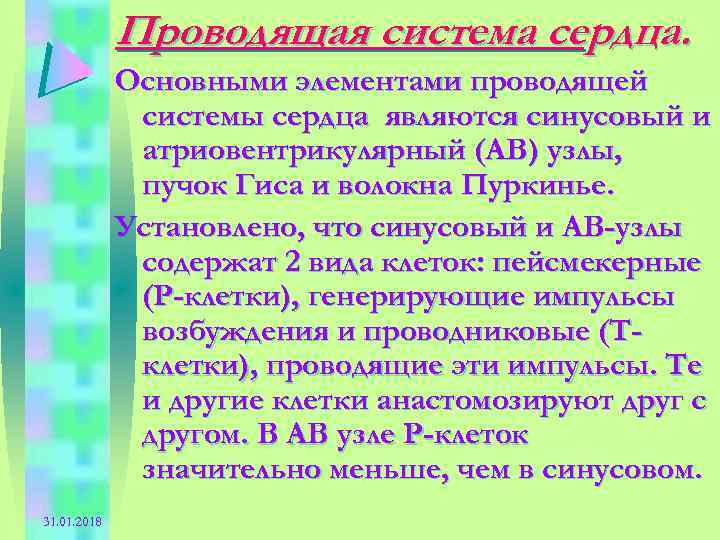 Проводящая система сердца.

Основными элементами проводящей системы сердца являются синусовый и атриовентрикулярный (АВ) узлы, пучок Гиса и волокна Пуркинье.

Установлено, что синусовый и АВ-узлы содержат 2 вида клеток: пейсмекерные (Р-клетки), генерирующие импульсы возбуждения и проводниковые (Т-клетки), проводящие эти импульсы. Те и другие клетки анастомозируют друг с другом. В АВ узле Р-клеток значительно меньше, чем в синусовом.

31.01.2018